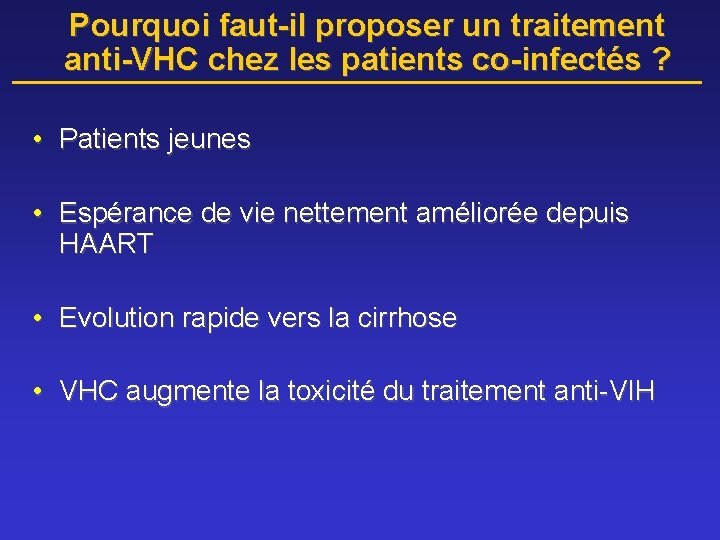 Pourquoi faut-il proposer un traitement anti-VHC chez les patients co-infectés ?

• Patients jeunes

• Espérance de vie nettement améliorée depuis HAART

• Evolution rapide vers la cirrhose

• VHC augmente la toxicité du traitement anti-VIH